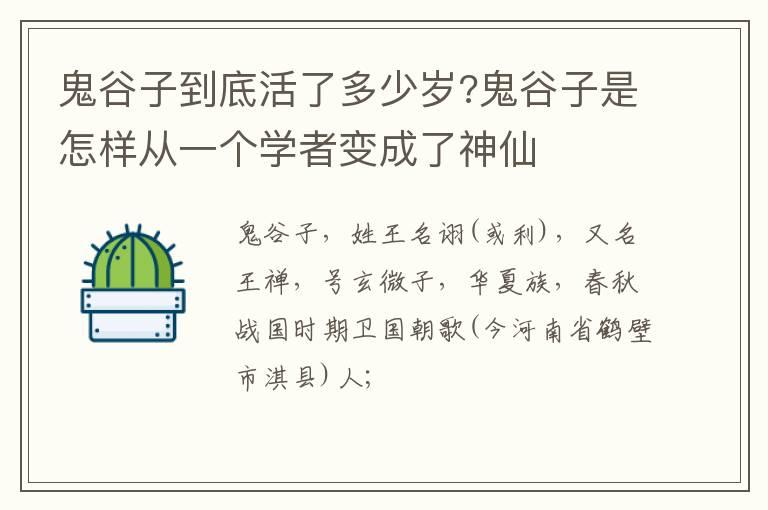 鬼谷子到底活了多少岁?鬼谷子是怎样从一个学者变成了神仙

鬼谷子，姓王名诩(或利)，又名王禅，号玄微子，华夏族，春秋战国时期卫国朝歌(今河南省鹤壁市淇县)人;